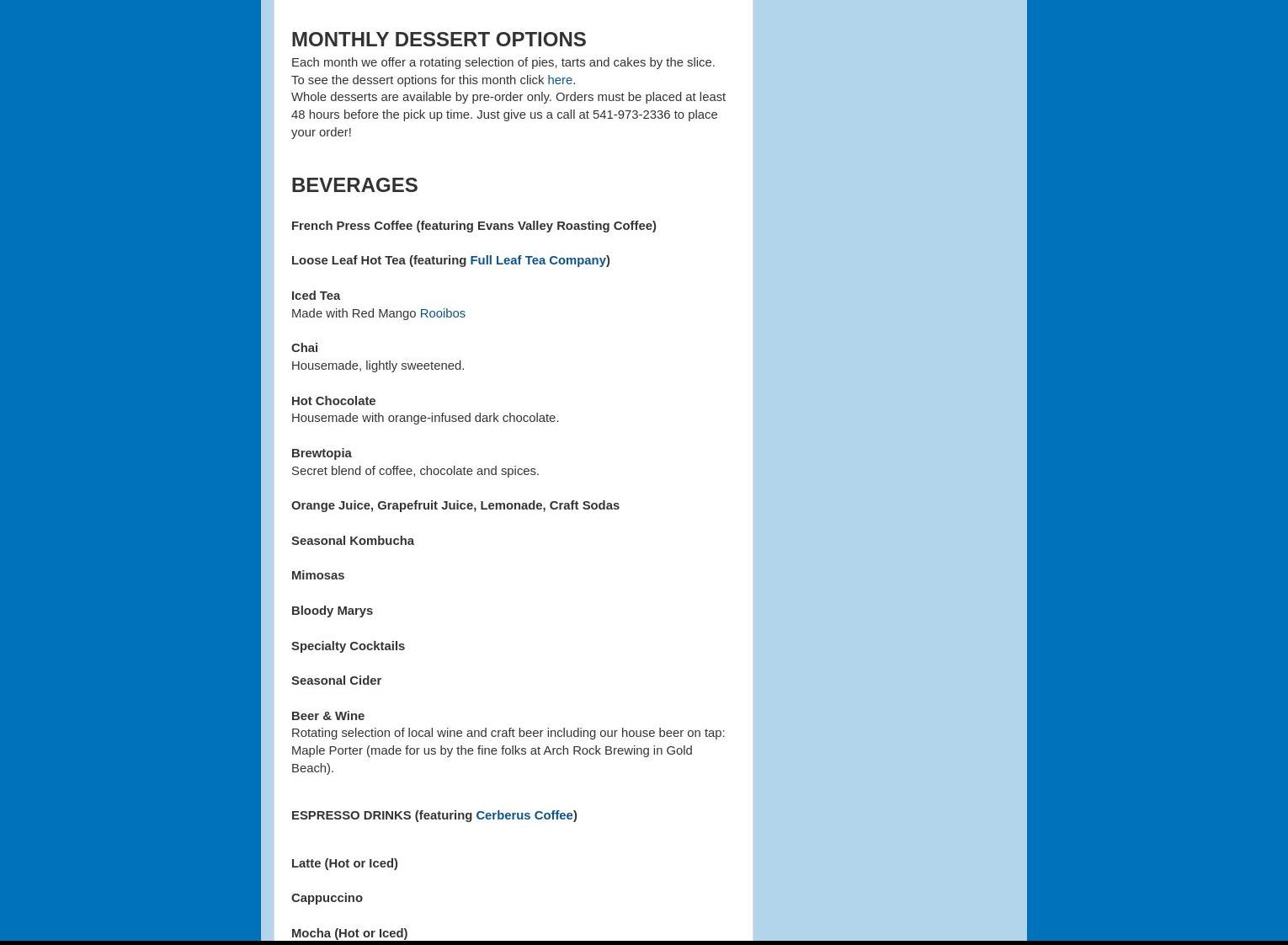 MONTHLY DESSERT OPTIONS

Each month we offer a rotating selection of pies, tarts and cakes by the slice. To see the dessert options for this month click here.
Whole desserts are available by pre-order only. Orders must be placed at least 48 hours before the pick up time. Just give us a call at 541-973-2336 to place your order!

BEVERAGES

French Press Coffee (featuring Evans Valley Roasting Coffee)

Loose Leaf Hot Tea (featuring Full Leaf Tea Company)

Iced Tea
Made with Red Mango Rooibos

Chai
Housemade, lightly sweetened.

Hot Chocolate
Housemade with orange-infused dark chocolate.

Brewtopia
Secret blend of coffee, chocolate and spices.

Orange Juice, Grapefruit Juice, Lemonade, Craft Sodas

Seasonal Kombucha

Mimosas

Bloody Marys

Specialty Cocktails

Seasonal Cider

Beer & Wine
Rotating selection of local wine and craft beer including our house beer on tap: Maple Porter (made for us by the fine folks at Arch Rock Brewing in Gold Beach).

ESPRESSO DRINKS (featuring Cerberus Coffee)

Latte (Hot or Iced)

Cappuccino

Mocha (Hot or Iced)